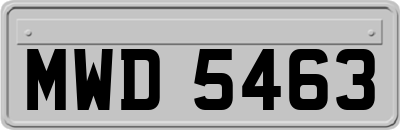 MWD 5463